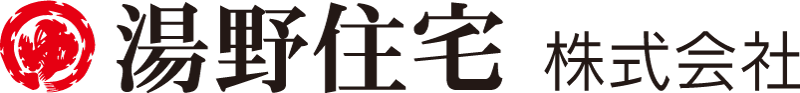 湯野住宅 株式会社